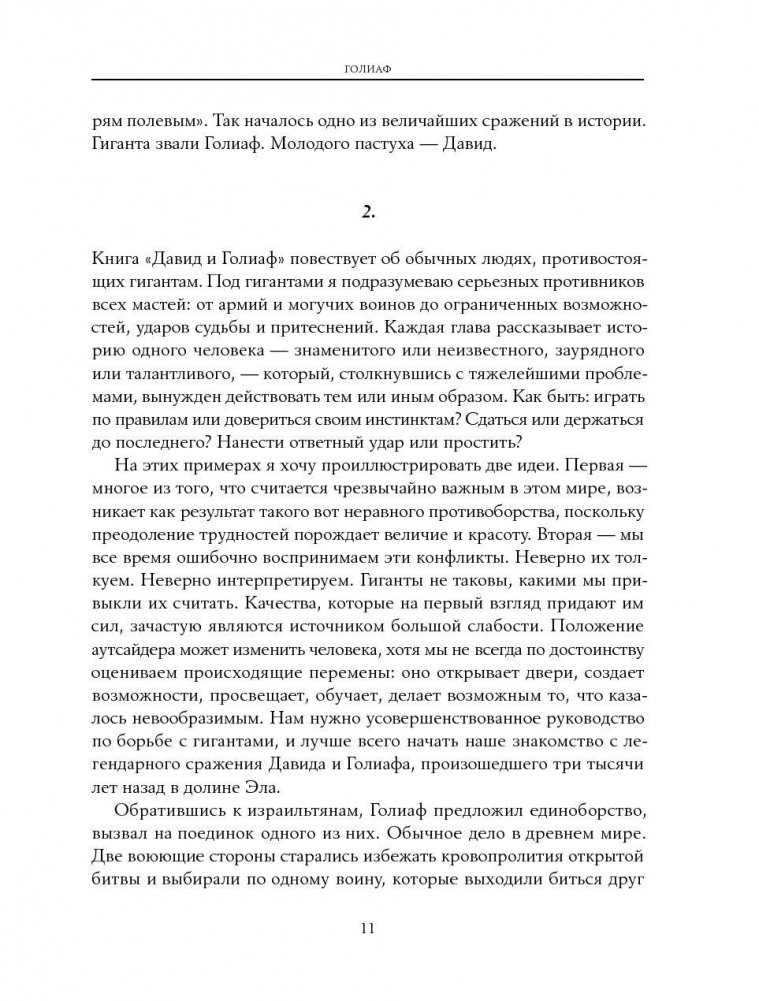 ГОЛИАФ

рям полевым». Так началось одно из величайших сражений в истории. Гиганта звали Голиаф. Молодого пастуха — Давид.

2.

Книга «Давид и Голиаф» повествует об обычных людях, противостоящих гигантам. Под гигантами я подразумеваю серьезных противников всех мастей: от армий и могучих воинов до ограниченных возможностей, ударов судьбы и притеснений. Каждая глава рассказывает историю одного человека — знаменитого или неизвестного, заурядного или талантливого, — который, столкнувшись с тяжелейшими проблемами, вынужден действовать тем или иным образом. Как быть: играть по правилам или довериться своим инстинктам? Сдаться или держаться до последнего? Нанести ответный удар или простить?

На этих примерах я хочу проиллюстрировать две идеи. Первая — многое из того, что считается чрезвычайно важным в этом мире, возникает как результат такого вот неравного противоборства, поскольку преодоление трудностей порождает величие и красоту. Вторая — мы все время ошибочно воспринимаем эти конфликты. Неверно их толкуем. Неверно интерпретируем. Гиганты не таковы, какими мы привыкли их считать. Качества, которые на первый взгляд придают им сил, зачастую являются источником большой слабости. Положение аутсайдера может изменить человека, хотя мы не всегда по достоинству оцениваем происходящие перемены: оно открывает двери, создает возможности, просвещает, обучает, делает возможным то, что казалось невообразимым. Нам нужно усовершенствованное руководство по борьбе с гигантами, и лучше всего начать наше знакомство с легендарного сражения Давида и Голиафа, произошедшего три тысячи лет назад в долине Эла.

Обратившись к израильтянам, Голиаф предложил единоборство, вызвал на поединок одного из них. Обычное дело в древнем мире. Две воюющие стороны старались избежать кровопролития открытой битвы и выбирали по одному воину, которые выходили биться друг

11